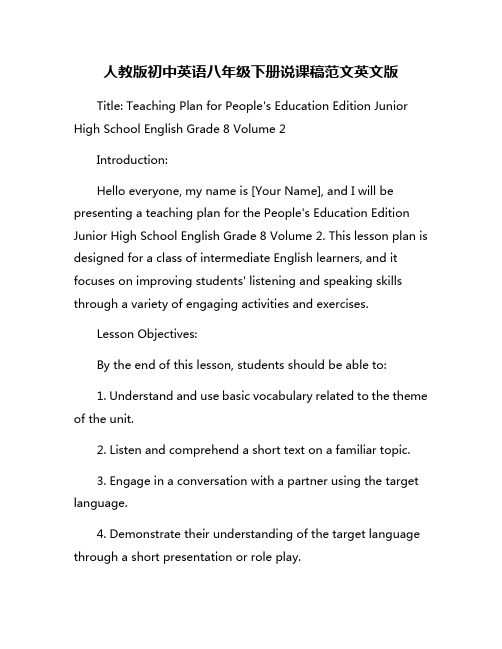 人教版初中英语八年级下册说课稿范文英文版

Title: Teaching Plan for People's Education Edition Junior High School English Grade 8 Volume 2

Introduction:

Hello everyone, my name is [Your Name], and I will be presenting a teaching plan for the People's Education Edition Junior High School English Grade 8 Volume 2. This lesson plan is designed for a class of intermediate English learners, and it focuses on improving students' listening and speaking skills through a variety of engaging activities and exercises.

Lesson Objectives:

By the end of this lesson, students should be able to:

1. Understand and use basic vocabulary related to the theme of the unit.

2. Listen and comprehend a short text on a familiar topic.

3. Engage in a conversation with a partner using the target language.

4. Demonstrate their understanding of the target language through a short presentation or role play.